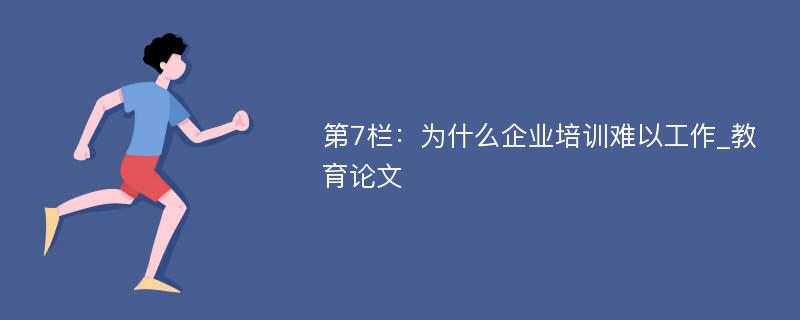 第7栏：为什么企业培训难以工作_教育论文